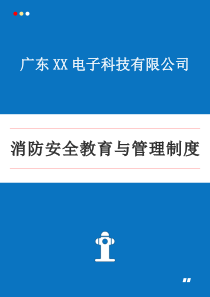 广东 XX 电子科技有限公司

消防安全教育与管理制度